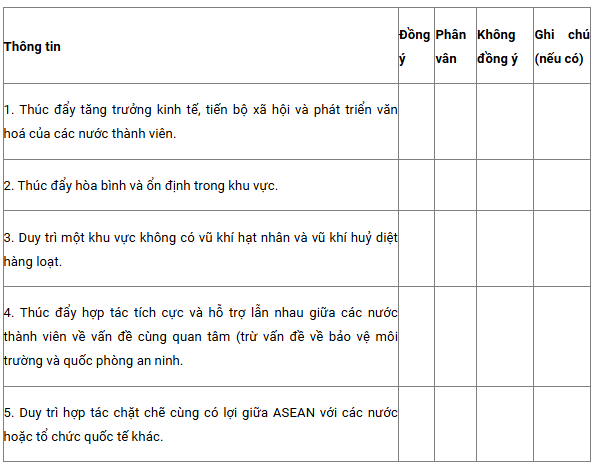 | Thông tin | Đồng ý | Phân vân | Không đồng ý | Ghi chú (nếu có) |
|---|---|---|---|---|
| 1. Thúc đẩy tăng trưởng kinh tế, tiến bộ xã hội và phát triển văn hoá của các nước thành viên. | | | | |
| 2. Thúc đẩy hòa bình và ổn định trong khu vực. | | | | |
| 3. Duy trì một khu vực không có vũ khí hạt nhân và vũ khí huỷ diệt hàng loạt. | | | | |
| 4. Thúc đẩy hợp tác tích cực và hỗ trợ lẫn nhau giữa các nước thành viên về vấn đề cùng quan tâm (trừ vấn đề về bảo vệ môi trường và quốc phòng an ninh. | | | | |
| 5. Duy trì hợp tác chặt chẽ cùng có lợi giữa ASEAN với các nước hoặc tổ chức quốc tế khác. | | | | |